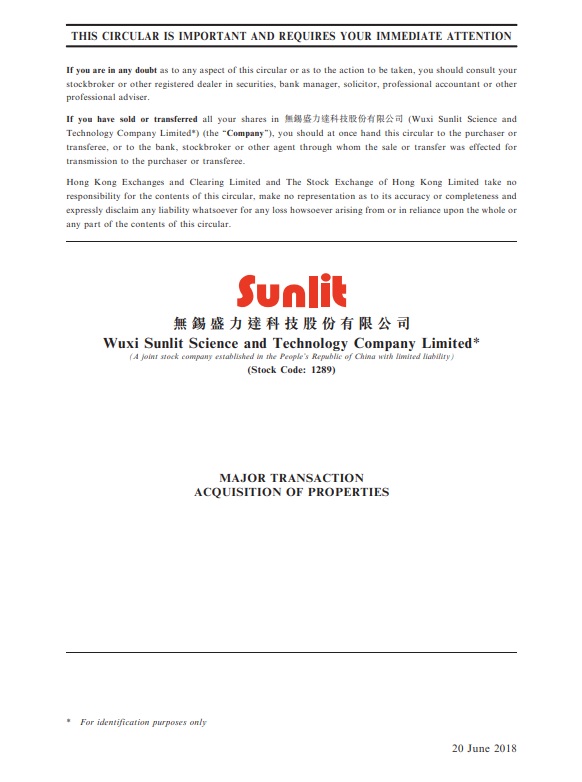 THIS CIRCULAR IS IMPORTANT AND REQUIRES YOUR IMMEDIATE ATTENTION

If you are in any doubt as to any aspect of this circular or as to the action to be taken, you should consult your stockbroker or other registered dealer in securities, bank manager, solicitor, professional accountant or other professional adviser.

If you have sold or transferred all your shares in 無錫盛力達科技股份有限公司 (Wuxi Sunlit Science and Technology Company Limited*) (the "Company"), you should at once hand this circular to the purchaser or transferee, or to the bank, stockbroker or other agent through whom the sale or transfer was effected for transmission to the purchaser or transferee.

Hong Kong Exchanges and Clearing Limited and The Stock Exchange of Hong Kong Limited take no responsibility for the contents of this circular, make no representation as to its accuracy or completeness and expressly disclaim any liability whatsoever for any loss howsoever arising from or in reliance upon the whole or any part of the contents of this circular.

Sunlit

無錫盛力達科技股份有限公司
Wuxi Sunlit Science and Technology Company Limited*
(A joint stock company established in the People's Republic of China with limited liability)
(Stock Code: 1289)

MAJOR TRANSACTION
ACQUISITION OF PROPERTIES

* For identification purposes only

20 June 2018